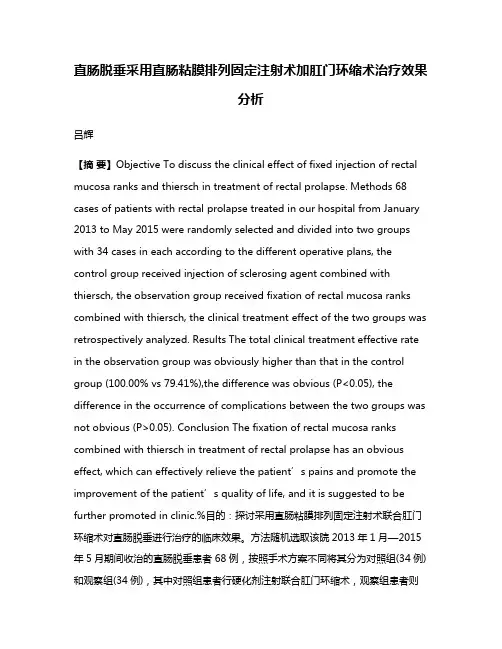 直肠脱垂采用直肠粘膜排列固定注射术加肛门环缩术治疗效果分析

吕辉

【摘 要】Objective To discuss the clinical effect of fixed injection of rectal mucosa ranks and thiersch in treatment of rectal prolapse. Methods 68 cases of patients with rectal prolapse treated in our hospital from January 2013 to May 2015 were randomly selected and divided into two groups with 34 cases in each according to the different operative plans, the control group received injection of sclerosing agent combined with thiersch, the observation group received fixation of rectal mucosa ranks combined with thiersch, the clinical treatment effect of the two groups was retrospectively analyzed. Results The total clinical treatment effective rate in the observation group was obviously higher than that in the control group (100.00% vs 79.41%),the difference was obvious (P<0.05), the difference in the occurrence of complications between the two groups was not obvious (P>0.05). Conclusion The fixation of rectal mucosa ranks combined with thiersch in treatment of rectal prolapse has an obvious effect, which can effectively relieve the patient’s pains and promote the improvement of the patient’s quality of life, and it is suggested to be further promoted in clinic.%目的：探讨采用直肠粘膜排列固定注射术联合肛门环缩术对直肠脱垂进行治疗的临床效果。方法随机选取该院 2013 年 1 月—2015 年 5 月期间收治的直肠脱垂患者 68 例，按照手术方案不同将其分为对照组(34 例)和观察组(34 例)，其中对照组患者行硬化剂注射联合肛门环缩术，观察组患者则